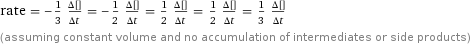 rate $= -\frac{1}{3} \frac{\Delta[]}{\Delta t} = -\frac{1}{2} \frac{\Delta[]}{\Delta t} = \frac{1}{2} \frac{\Delta[]}{\Delta t} = \frac{1}{2} \frac{\Delta[]}{\Delta t} = \frac{1}{3} \frac{\Delta[]}{\Delta t}$

(assuming constant volume and no accumulation of intermediates or side products)